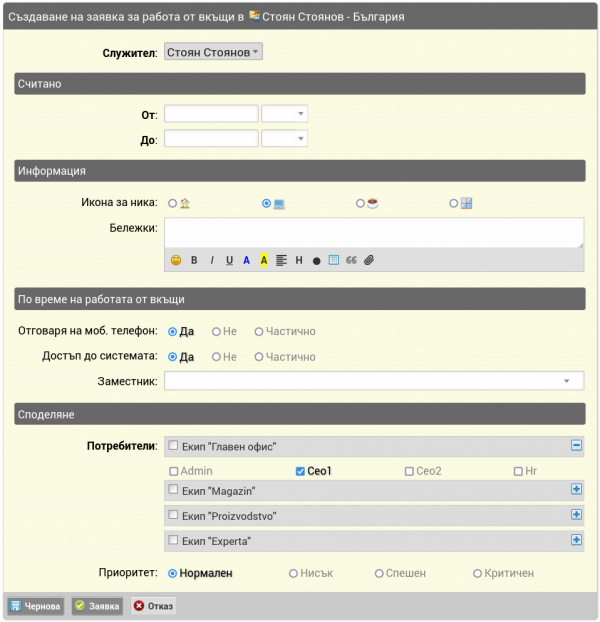 Създаване на заявка за работа от вкъщи в Стоян Стоянов - България

Служител: Стоян Стоянов

Считано

От:

До:

Информация

Икона за ника:

Бележки:

B I U A A H

По време на работата от вкъщи

Отговаря на моб. телефон: Да Не Частично

Достъп до системата: Да Не Частично

Заместник:

Споделяне

Потребители: Екип "Главен офис"

Admin Ceo1 Ceo2 Hr

Екип "Magazin"

Екип "Proizvodstvo"

Екип "Experta"

Приоритет: Нормален Нисък Спешен Критичен

Чернова Заявка Отказ